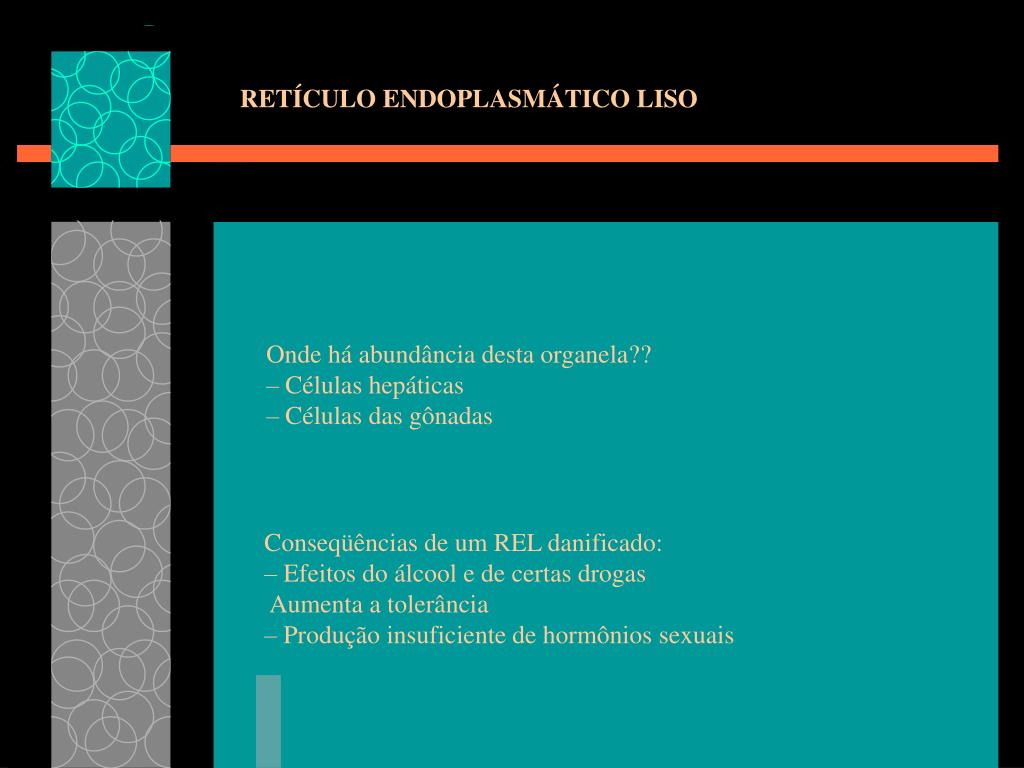 RETÍCULO ENDOPLASMÁTICO LISO

Onde há abundância desta organela??
– Células hepáticas
– Células das gônadas

Conseqüências de um REL danificado:
– Efeitos do álcool e de certas drogas
Aumenta a tolerância
– Produção insuficiente de hormônios sexuais